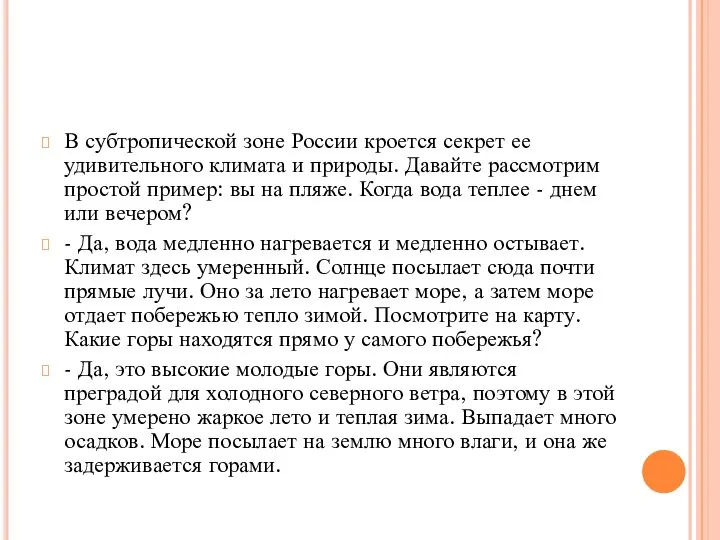 В субтропической зоне России кроется секрет ее удивительного климата и природы. Давайте рассмотрим простой пример: вы на пляже. Когда вода теплее - днем или вечером?

- Да, вода медленно нагревается и медленно остывает. Климат здесь умеренный. Солнце посылает сюда почти прямые лучи. Оно за лето нагревает море, а затем море отдает побережью тепло зимой. Посмотрите на карту. Какие горы находятся прямо у самого побережья?

- Да, это высокие молодые горы. Они являются преградой для холодного северного ветра, поэтому в этой зоне умерено жаркое лето и теплая зима. Выпадает много осадков. Море посылает на землю много влаги, и она же задерживается горами.